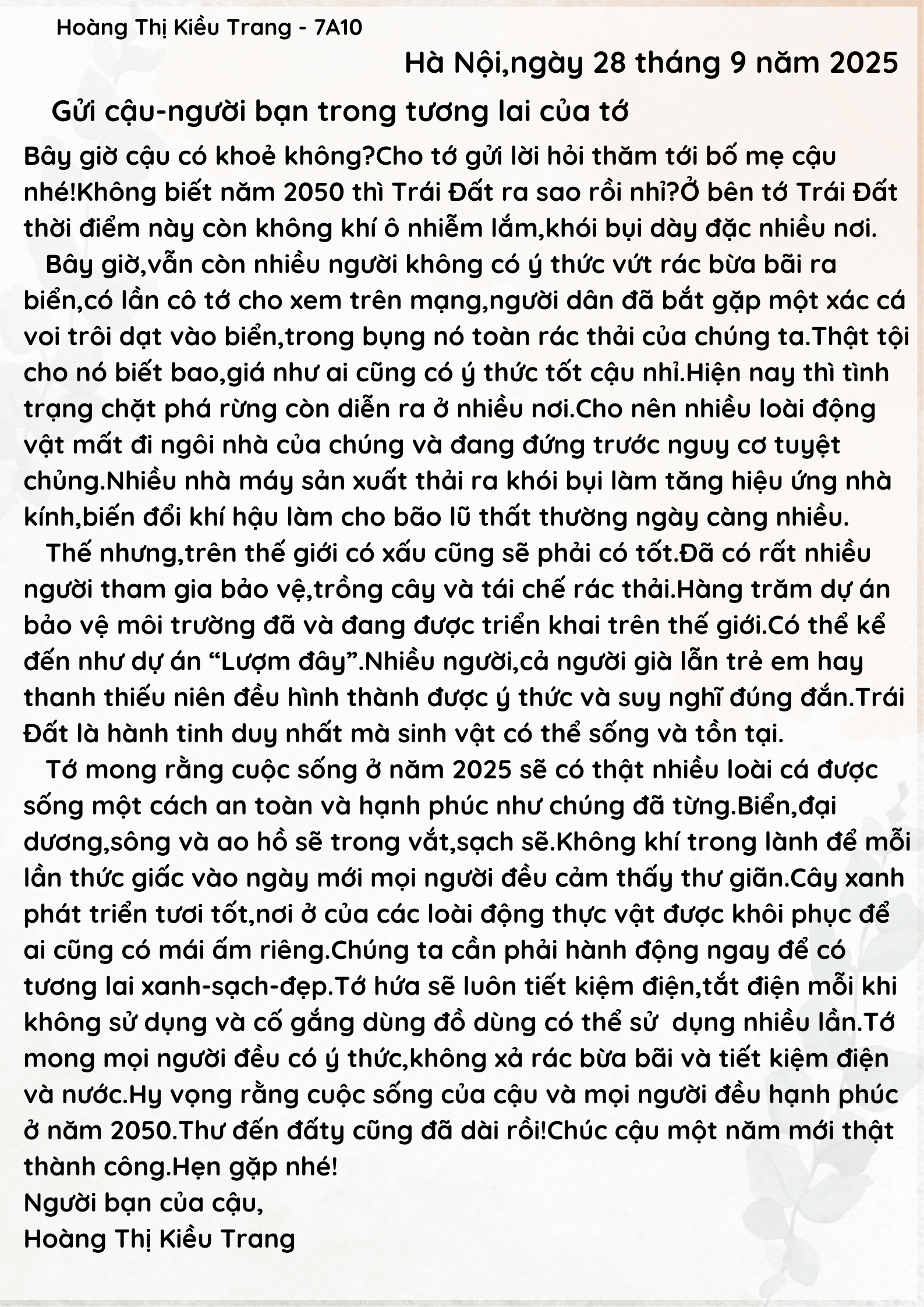 Hoàng Thị Kiều Trang - 7A10

Hà Nội,ngày 28 tháng 9 năm 2025

Gửi cậu-người bạn trong tương lai của tớ

Bây giờ cậu có khoẻ không?Cho tớ gửi lời hỏi thăm tới bố mẹ cậu nhé!Không biết năm 2050 thì Trái Đất ra sao rồi nhỉ?Ở bên tớ Trái Đất thời điểm này còn không khí ô nhiễm lắm,khói bụi dày đặc nhiều nơi.

Bây giờ,vẫn còn nhiều người không có ý thức vứt rác bừa bãi ra biển,có lần cô tớ cho xem trên mạng,người dân đã bắt gặp một xác cá voi trôi dạt vào biển,trong bụng nó toàn rác thải của chúng ta.Thật tội cho nó biết bao,giá như ai cũng có ý thức tốt cậu nhỉ.Hiện nay thì tình trạng chặt phá rừng còn diễn ra ở nhiều nơi.Cho nên nhiều loài động vật mất đi ngôi nhà của chúng và đang đứng trước nguy cơ tuyệt chủng.Nhiều nhà máy sản xuất thải ra khói bụi làm tăng hiệu ứng nhà kính,biến đổi khí hậu làm cho bão lũ thất thường ngày càng nhiều.

Thế nhưng,trên thế giới có xấu cũng sẽ phải có tốt.Đã có rất nhiều người tham gia bảo vệ,trồng cây và tái chế rác thải.Hàng trăm dự án bảo vệ môi trường đã và đang được triển khai trên thế giới.Có thể kể đến như dự án “Lượm đây”.Nhiều người,cả người già lẫn trẻ em hay thanh thiếu niên đều hình thành được ý thức và suy nghĩ đúng đắn.Trái Đất là hành tinh duy nhất mà sinh vật có thể sống và tồn tại.

Tớ mong rằng cuộc sống ở năm 2025 sẽ có thật nhiều loài cá được sống một cách an toàn và hạnh phúc như chúng đã từng.Biển,đại dương,sông và ao hồ sẽ trong vắt,sạch sẽ.Không khí trong lành để mỗi lần thức giấc vào ngày mới mọi người đều cảm thấy thư giãn.Cây xanh phát triển tươi tốt,nơi ở của các loài động thực vật được khôi phục để ai cũng có mái ấm riêng.Chúng ta cần phải hành động ngay để có tương lai xanh-sạch-đẹp.Tớ hứa sẽ luôn tiết kiệm điện,tắt điện mỗi khi không sử dụng và cố gắng dùng đồ dùng có thể sử dụng nhiều lần.Tớ mong mọi người đều có ý thức,không xả rác bừa bãi và tiết kiệm điện và nước.Hy vọng rằng cuộc sống của cậu và mọi người đều hạnh phúc ở năm 2050.Thư đến đấty cũng đã dài rồi!Chúc cậu một năm mới thật thành công.Hẹn gặp nhé!
Người bạn của cậu,
Hoàng Thị Kiều Trang